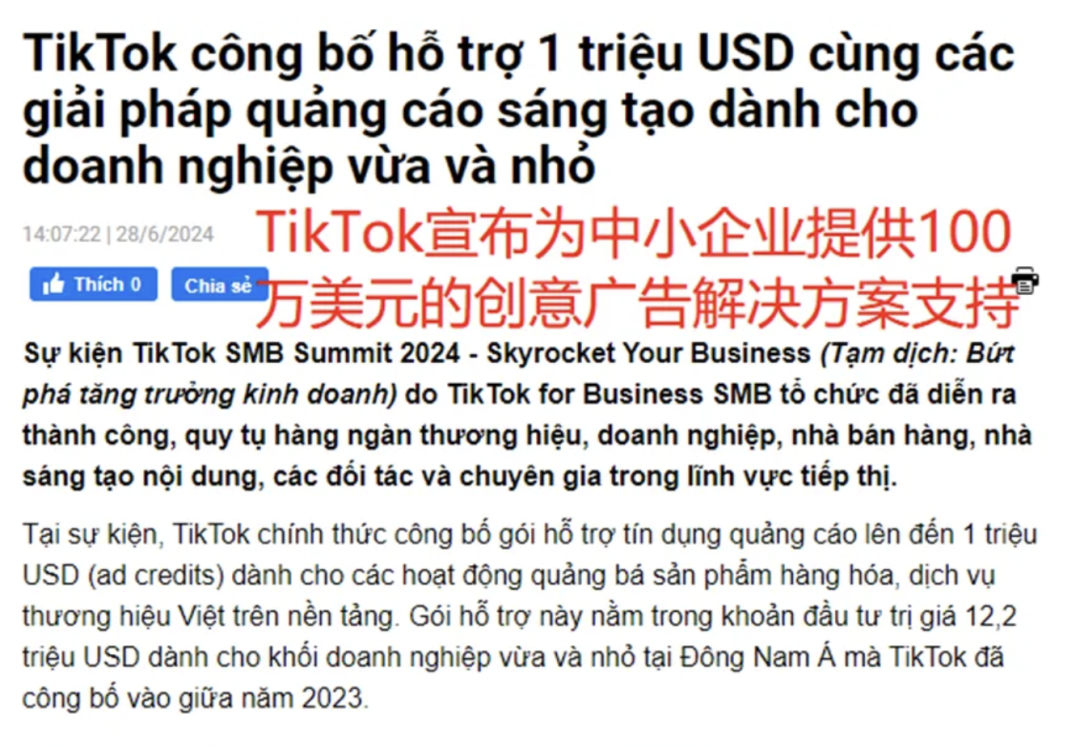 TikTok công bố hỗ trợ 1 triệu USD cùng các giải pháp quảng cáo sáng tạo dành cho doanh nghiệp vừa và nhỏ

14:07:22 | 28/6/2024

TikTok宣布为中小企业提供100万美元的创意广告解决方案支持

Thích 0 Chia sẻ

Sự kiện TikTok SMB Summit 2024 - Skyrocket Your Business (Tạm dịch: Bứt phá tăng trưởng kinh doanh) do TikTok for Business SMB tổ chức đã diễn ra thành công, quy tụ hàng ngàn thương hiệu, doanh nghiệp, nhà bán hàng, nhà sáng tạo nội dung, các đối tác và chuyên gia trong lĩnh vực tiếp thị.

Tại sự kiện, TikTok chính thức công bố gói hỗ trợ tín dụng quảng cáo lên đến 1 triệu USD (ad credits) dành cho các hoạt động quảng bá sản phẩm hàng hóa, dịch vụ thương hiệu Việt trên nền tảng. Gói hỗ trợ này nằm trong khoản đầu tư trị giá 12,2 triệu USD dành cho khối doanh nghiệp vừa và nhỏ tại Đông Nam Á mà TikTok đã công bố vào giữa năm 2023.